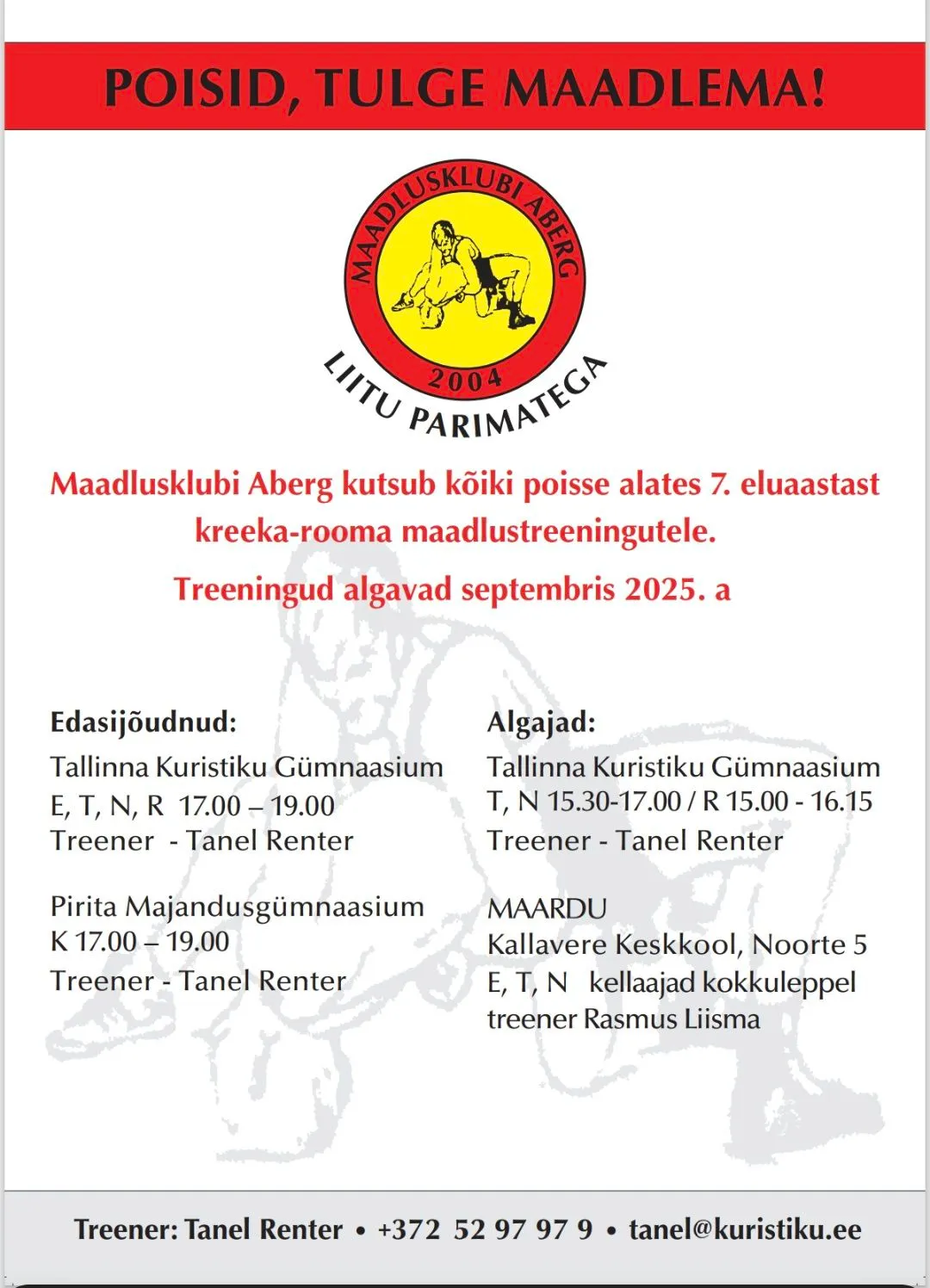 POISID, TULGE MAADLEMA!

MAADLUSKLUBI ABERG
2004
LIITU PARIMATEGA

Maadlusklubi Aberg kutsub kõiki poisse alates 7. eluaastast kreeka-rooma maadlustreeningutele.

Treeningud algavad septembris 2025. a

Edasijõudnud:
Tallinna Kuristiku Gümnaasium
E, T, N, R 17.00 – 19.00
Treener - Tanel Renter

Pirita Majandusgümnaasium
K 17.00 – 19.00
Treener - Tanel Renter

Algajad:
Tallinna Kuristiku Gümnaasium
T, N 15.30-17.00 / R 15.00 - 16.15
Treener - Tanel Renter

MAARDU
Kallavere Keskkool, Noorte 5
E, T, N kellaajad kokkuleppel
treener Rasmus Liisma

Treener: Tanel Renter • +372 52 97 97 9 • tanel@kuristiku.ee